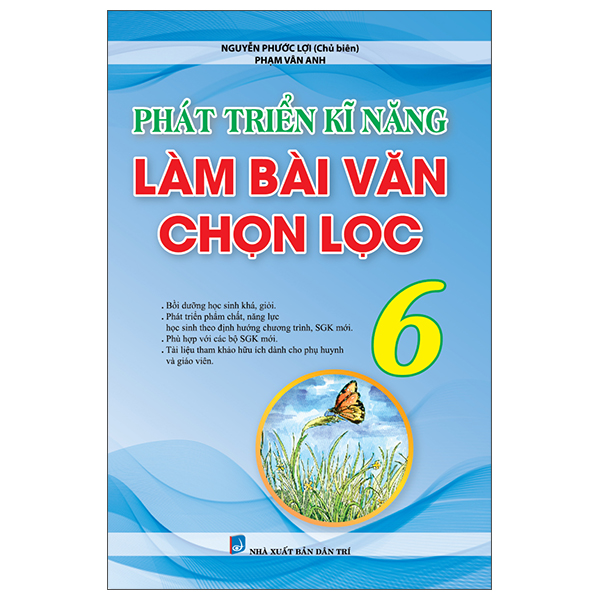 NGUYỄN PHƯỚC LỢI (Chủ biên)
PHẠM VÂN ANH

PHÁT TRIỂN KĨ NĂNG
LÀM BÀI VĂN
CHỌN LỌC

6

. Bồi dưỡng học sinh khá, giỏi.
. Phát triển phẩm chất, năng lực học sinh theo định hướng chương trình, SGK mới.
. Phù hợp với các bộ SGK mới.
. Tài liệu tham khảo hữu ích dành cho phụ huynh và giáo viên.

NHÀ XUẤT BẢN DÂN TRÍ